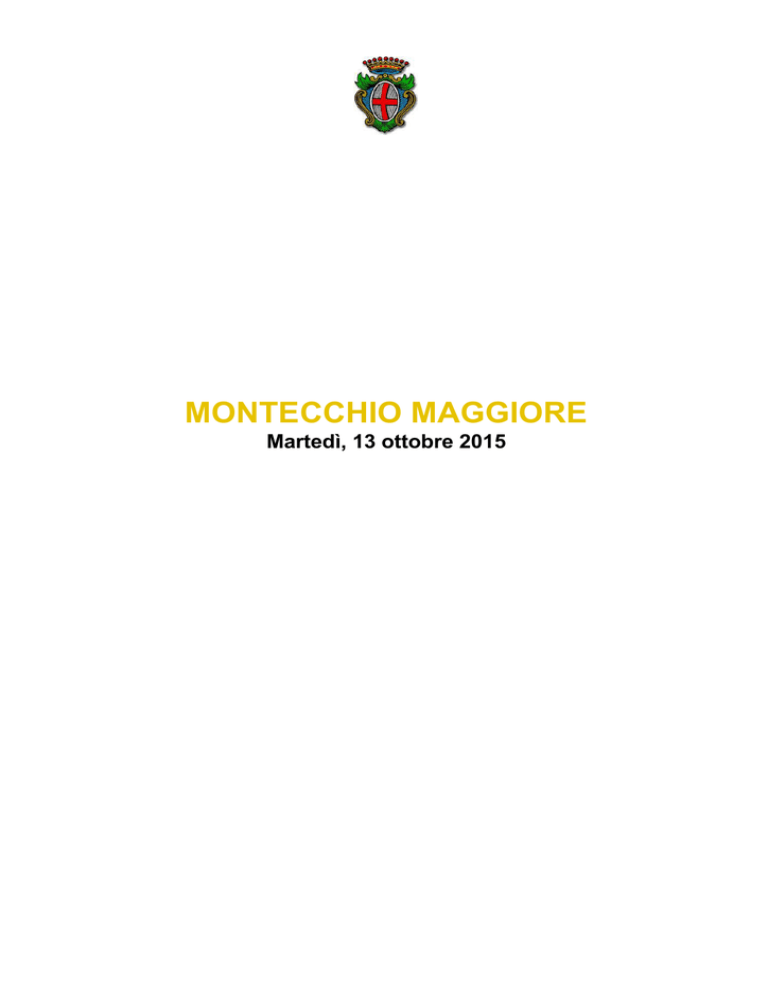 MONTECCHIO MAGGIORE
Martedì, 13 ottobre 2015